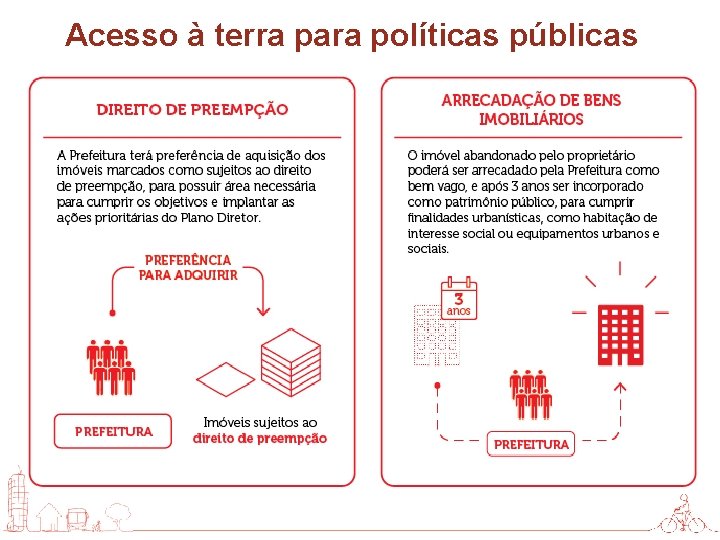 Acesso à terra para políticas públicas

DIREITO DE PREEMPÇÃO

A Prefeitura terá preferência de aquisição dos imóveis marcados como sujeitos ao direito de preempção, para possuir área necessária para cumprir os objetivos e implantar as ações prioritárias do Plano Diretor.

PREFERÊNCIA PARA ADQUIRIR

PREFEITURA

Imóveis sujeitos ao direito de preempção

ARRECADAÇÃO DE BENS IMOBILIÁRIOS

O imóvel abandonado pelo proprietário poderá ser arrecadado pela Prefeitura como bem vago, e após 3 anos ser incorporado como patrimônio público, para cumprir finalidades urbanísticas, como habitação de interesse social ou equipamentos urbanos e sociais.

3 anos

PREFEITURA